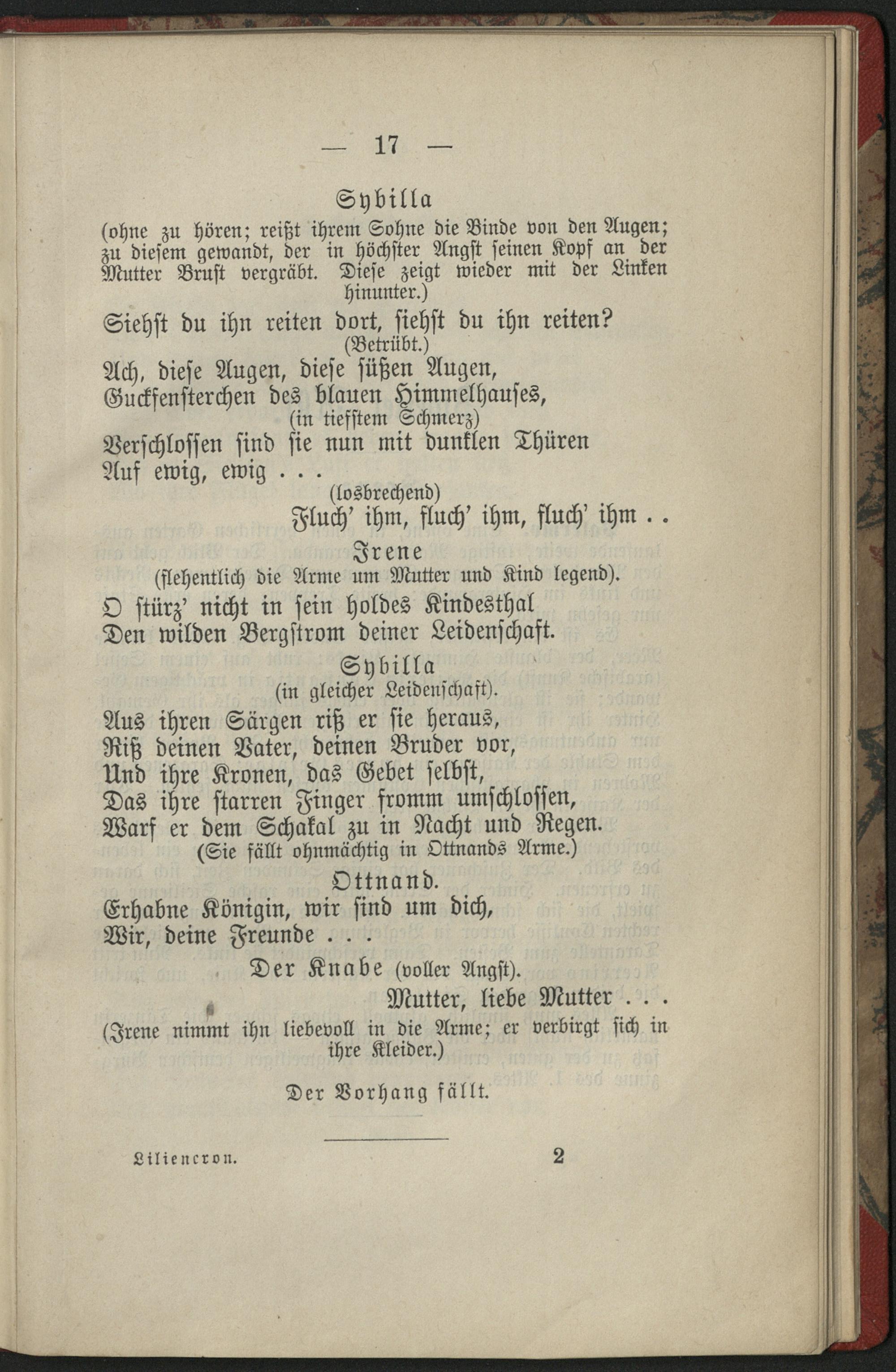 — 17 —

Sybilla
(ohne zu hören; reißt ihrem Sohne die Binde von den Augen; zu diesem gewandt, der in höchster Angst seinen Kopf an der Mutter Brust vergräbt. Diese zeigt wieder mit der Linken hinunter.)

Siehst du ihn reiten dort, siehst du ihn reiten?
(Betrübt.)
Ach, diese Augen, diese süßen Augen,
Guckfensterchen des blauen Himmelhauses,
(in tiefstem Schmerz)
Verschlossen sind sie nun mit dunklen Thüren
Auf ewig, ewig . . .
(losbrechend)
Fluch' ihm, fluch' ihm, fluch' ihm . .

Irene
(flehentlich die Arme um Mutter und Kind legend).
O stürz' nicht in sein holdes Kindesthal
Den wilden Bergstrom deiner Leidenschaft.

Sybilla
(in gleicher Leidenschaft).
Aus ihren Särgen riß er sie heraus,
Riß deinen Vater, deinen Bruder vor,
Und ihre Kronen, das Gebet selbst,
Das ihre starren Finger fromm umschlossen,
Warf er dem Schakal zu in Nacht und Regen.
(Sie fällt ohnmächtig in Ottnands Arme.)

Ottnand.
Erhabne Königin, wir sind um dich,
Wir, deine Freunde . . .

Der Knabe (voller Angst).
Mutter, liebe Mutter . . .
(Irene nimmt ihn liebevoll in die Arme; er verbirgt sich in ihre Kleider.)

Der Vorhang fällt.

Liliencron. 2